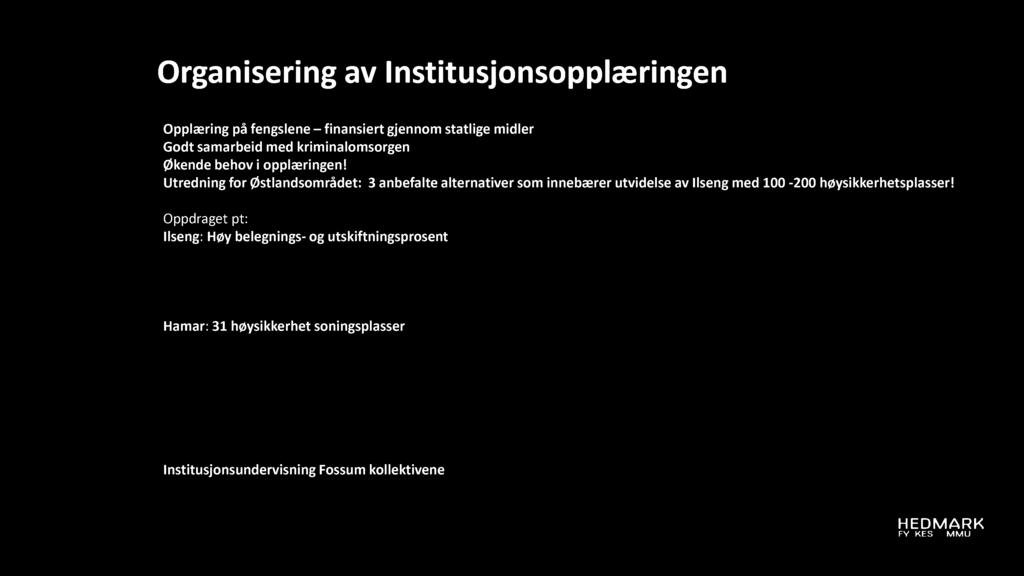 Organisering av Institusjonsopplæringen

Opplæring på fengslene – finansiert gjennom statlige midler
Godt samarbeid med kriminalomsorgen
Økende behov i opplæringen!
Utredning for Østlandsområdet: 3 anbefalte alternativer som innebærer utvidelse av Ilseng med 100 -200 høysikkerhetsplasser!

Oppdraget pt:
Ilseng: Høy belegnings- og utskiftningsprosent

Hamar: 31 høysikkerhet soningsplasser

Institusjonsundervisning Fossum kollektivene

HEDMARK
FY KES MMU